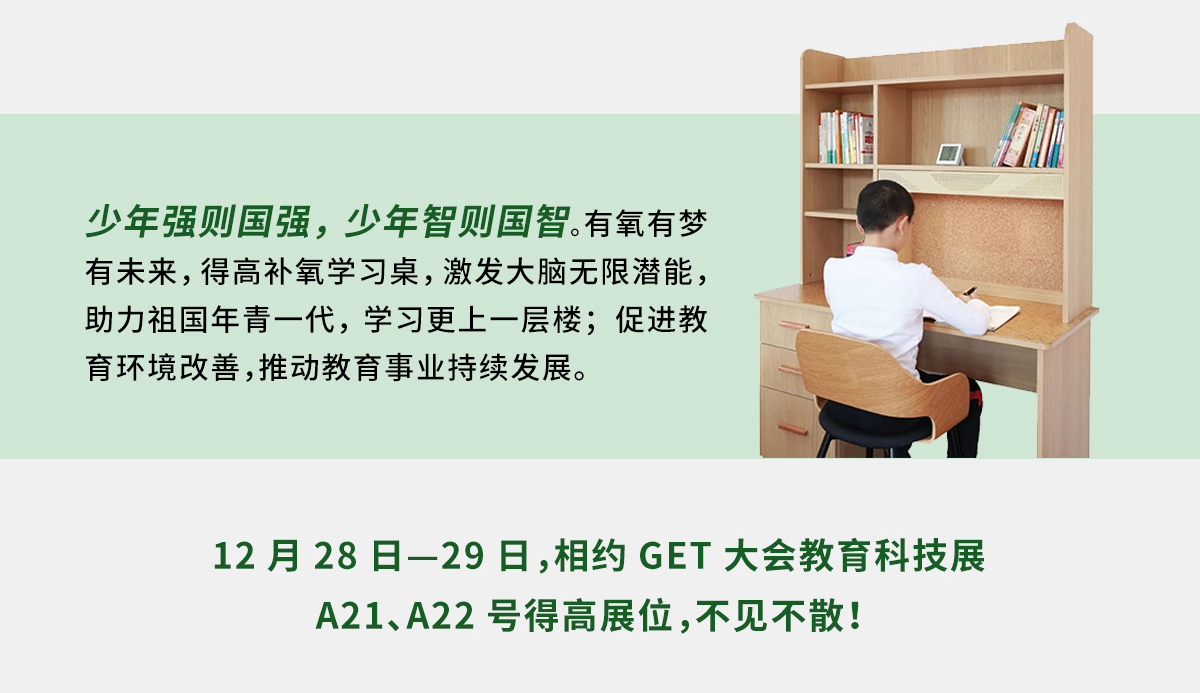 少年强则国强，少年智则国智。有氧有梦有未来，得高补氧学习桌，激发大脑无限潜能，助力祖国年青一代，学习更上一层楼；促进教育环境改善，推动教育事业持续发展。

12 月 28 日—29 日，相约 GET 大会教育科技展
A21、A22 号得高展位，不见不散！